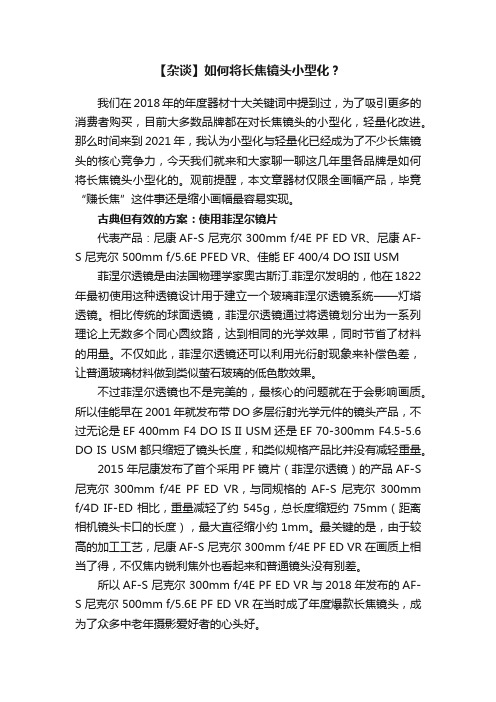 【杂谈】如何将长焦镜头小型化？

我们在 2018 年的年度器材十大关键词中提到过，为了吸引更多的消费者购买，目前大多数品牌都在对长焦镜头的小型化，轻量化改进。那么时间来到 2021 年，我认为小型化与轻量化已经成为了不少长焦镜头的核心竞争力，今天我们就来和大家聊一聊这几年里各品牌是如何将长焦镜头小型化的。观前提醒，本文章器材仅限全画幅产品，毕竟“赚长焦”这件事还是缩小画幅最容易实现。

古典但有效的方案：使用菲涅尔镜片

代表产品：尼康 AF-S 尼克尔 300mm f/4E PF ED VR、尼康 AF-S 尼克尔 500mm f/5.6E PFED VR、佳能 EF 400/4 DO ISII USM

菲涅尔透镜是由法国物理学家奥古斯汀.菲涅尔发明的，他在 1822 年最初使用这种透镜设计用于建立一个玻璃菲涅尔透镜系统——灯塔透镜。相比传统的球面透镜，菲涅尔透镜通过将透镜划分出为一系列理论上无数多个同心圆纹路，达到相同的光学效果，同时节省了材料的用量。不仅如此，菲涅尔透镜还可以利用光衍射现象来补偿色差，让普通玻璃材料做到类似萤石玻璃的低色散效果。

不过菲涅尔透镜也不是完美的，最核心的问题就在于会影响画质。所以佳能早在 2001 年就发布带 DO 多层衍射光学元件的镜头产品，不过无论是 EF 400mm F4 DO IS II USM 还是 EF 70-300mm F4.5-5.6 DO IS USM 都只缩短了镜头长度，和类似规格产品比并没有减轻重量。

2015 年尼康发布了首个采用 PF 镜片（菲涅尔透镜）的产品 AF-S 尼克尔 300mm f/4E PF ED VR，与同规格的 AF-S 尼克尔 300mm f/4D IF-ED 相比，重量减轻了约 545g，总长度缩短约 75mm（距离相机镜头卡口的长度），最大直径缩小约 1mm。最关键的是，由于较高的加工工艺，尼康 AF-S 尼克尔 300mm f/4E PF ED VR 在画质上相当了得，不仅焦内锐利焦外也看起来和普通镜头没有别差。

所以 AF-S 尼克尔 300mm f/4E PF ED VR 与 2018 年发布的 AF-S 尼克尔 500mm f/5.6E PF ED VR 在当时成了年度爆款长焦镜头，成为了众多中老年摄影爱好者的心头好。